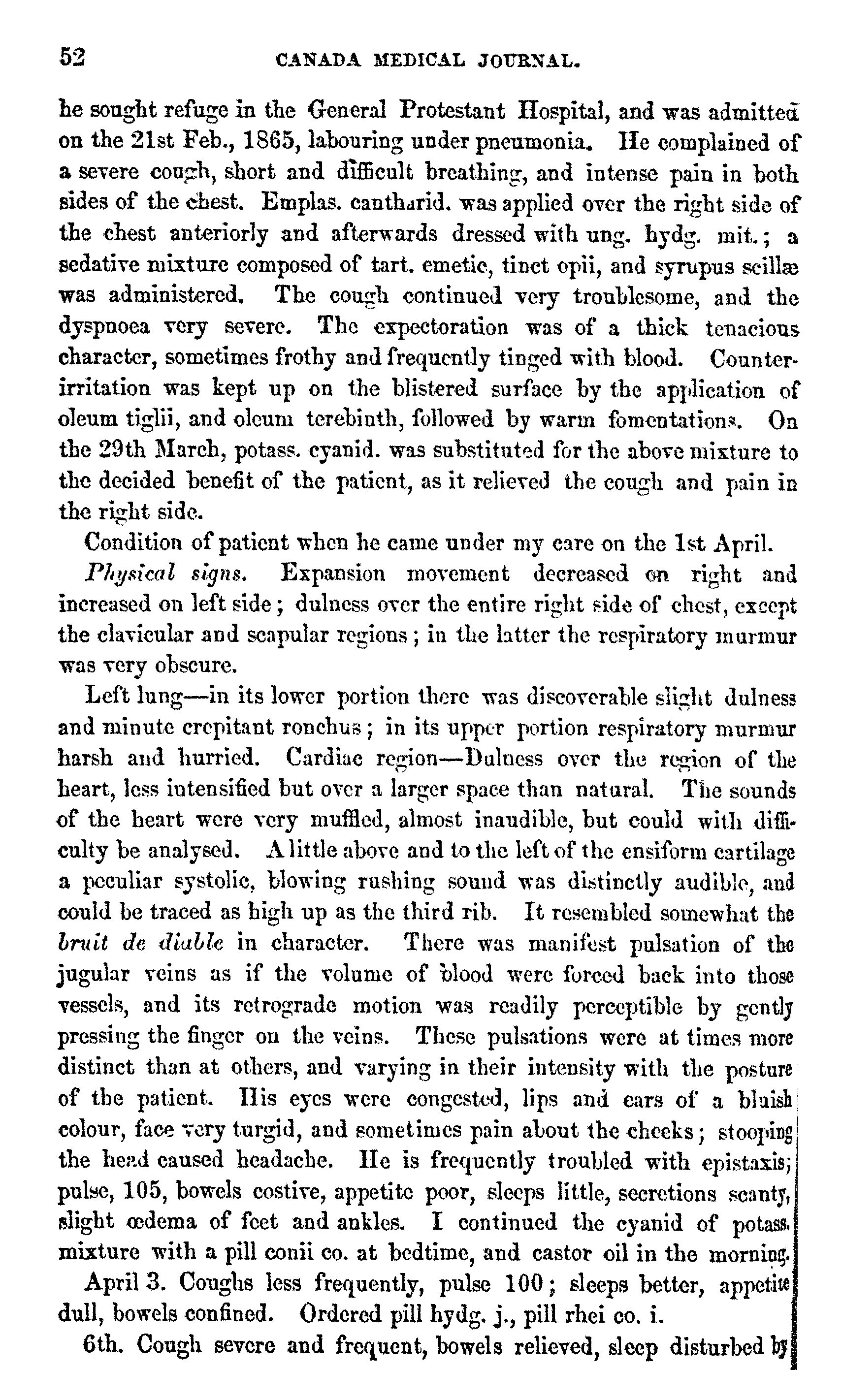 52 CANADA MEDICAL JOURNAL.

he sought refuge in the General Protestant Hospital, and was admitted on the 21st Feb., 1865, labouring under pneumonia. He complained of a severe cough, short and difficult breathing, and intense pain in both sides of the chest. Emplas. cantharid. was applied over the right side of the chest anteriorly and afterwards dressed with ung. hydg. mit.; a sedative mixture composed of tart. emetic, tinct opii, and syrupus scillæ was administered. The cough continued very troublesome, and the dyspnoea very severe. The expectoration was of a thick tenacious character, sometimes frothy and frequently tinged with blood. Counter-irritation was kept up on the blistered surface by the application of oleum tiglii, and oleum terebinth, followed by warm fomentations. On the 29th March, potass. cyanid. was substituted for the above mixture to the decided benefit of the patient, as it relieved the cough and pain in the right side.

Condition of patient when he came under my care on the 1st April.

Physical signs. Expansion movement decreased on right and increased on left side; dulness over the entire right side of chest, except the clavicular and scapular regions; in the latter the respiratory murmur was very obscure.

Left lung—in its lower portion there was discoverable slight dulness and minute crepitant ronchus; in its upper portion respiratory murmur harsh and hurried. Cardiac region—Dulness over the region of the heart, less intensified but over a larger space than natural. The sounds of the heart were very muffled, almost inaudible, but could with difficulty be analysed. A little above and to the left of the ensiform cartilage a peculiar systolic, blowing rushing sound was distinctly audible, and could be traced as high up as the third rib. It resembled somewhat the bruit de diable in character. There was manifest pulsation of the jugular veins as if the volume of blood were forced back into those vessels, and its retrograde motion was readily perceptible by gently pressing the finger on the veins. These pulsations were at times more distinct than at others, and varying in their intensity with the posture of the patient. His eyes were congested, lips and ears of a bluish colour, face very turgid, and sometimes pain about the cheeks; stooping the head caused headache. He is frequently troubled with epistaxis; pulse, 105, bowels costive, appetite poor, sleeps little, secretions scanty, slight œdema of feet and ankles. I continued the cyanid of potass. mixture with a pill conii co. at bedtime, and castor oil in the morning.

April 3. Coughs less frequently, pulse 100; sleeps better, appetite dull, bowels confined. Ordered pill hydg. j., pill rhei co. i.

6th. Cough severe and frequent, bowels relieved, sleep disturbed by